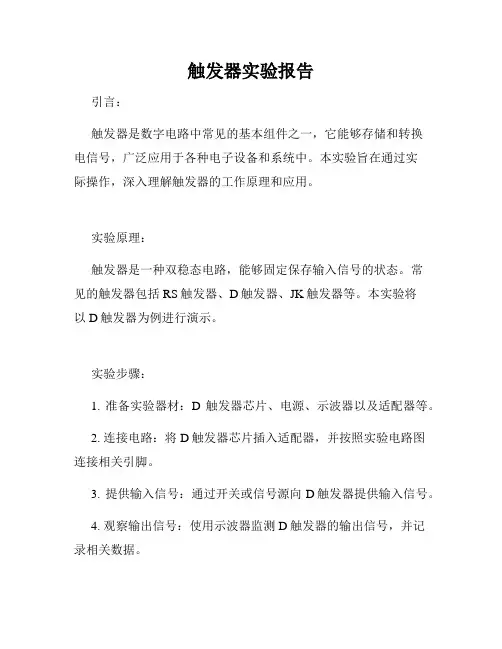 触发器实验报告

引言：

触发器是数字电路中常见的基本组件之一，它能够存储和转换电信号，广泛应用于各种电子设备和系统中。本实验旨在通过实际操作，深入理解触发器的工作原理和应用。

实验原理：

触发器是一种双稳态电路，能够固定保存输入信号的状态。常见的触发器包括 RS 触发器、D 触发器、JK 触发器等。本实验将以 D 触发器为例进行演示。

实验步骤：

1. 准备实验器材：D 触发器芯片、电源、示波器以及适配器等。

2. 连接电路：将 D 触发器芯片插入适配器，并按照实验电路图连接相关引脚。

3. 提供输入信号：通过开关或信号源向 D 触发器提供输入信号。

4. 观察输出信号：使用示波器监测 D 触发器的输出信号，并记录相关数据。